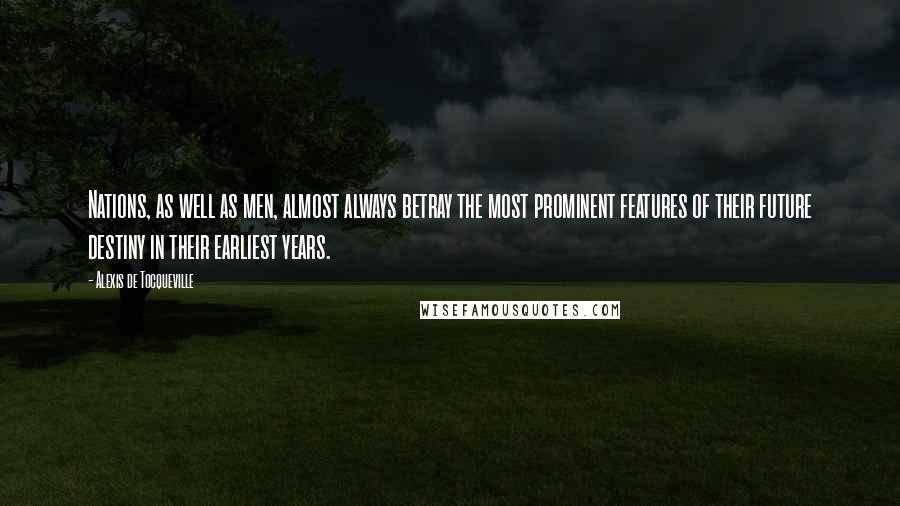 Nations, as well as men, almost always betray the most prominent features of their future destiny in their earliest years.

- Alexis de Tocqueville

WISEFAMOUSQUOTES.COM